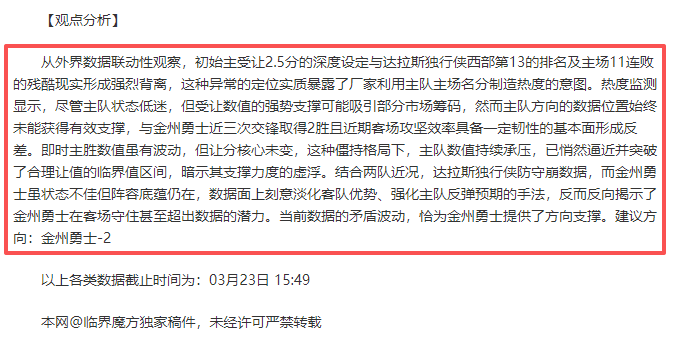 【观点分析】

从外界数据联动性观察，初始主受让2.5分的深度设定与达拉斯独行侠西部第13的排名及主场11连败的残酷现实形成强烈背离，这种异常的定位实质暴露了厂家利用主队主场名分制造热度的意图。热度监测显示，尽管主队状态低迷，但受让数值的强势支撑可能吸引部分市场筹码，然而主队方向的数据位置始终未能获得有效支撑，与金州勇士近三次交锋取得2胜且近期客场攻坚效率具备一定韧性的基本面形成反差。即时主胜数值虽有波动，但让分核心未变，这种僵持格局下，主队数值持续承压，已悄然逼近并突破了合理让值的临界值区间，暗示其支撑力度的虚浮。结合两队近况，达拉斯独行侠防守崩数据，而金州勇士虽状态不佳但阵容底蕴仍在，数据面上刻意淡化客队优势、强化主队反弹预期的手法，反而反向揭示了金州勇士在客场守住甚至超出数据的潜力。当前数据的矛盾波动，恰为金州勇士提供了方向支撑。建议方向：金州勇士-2

以上各类数据截止时间为：03月23日 15:49

本网@临界魔方独家稿件，未经许可严禁转载